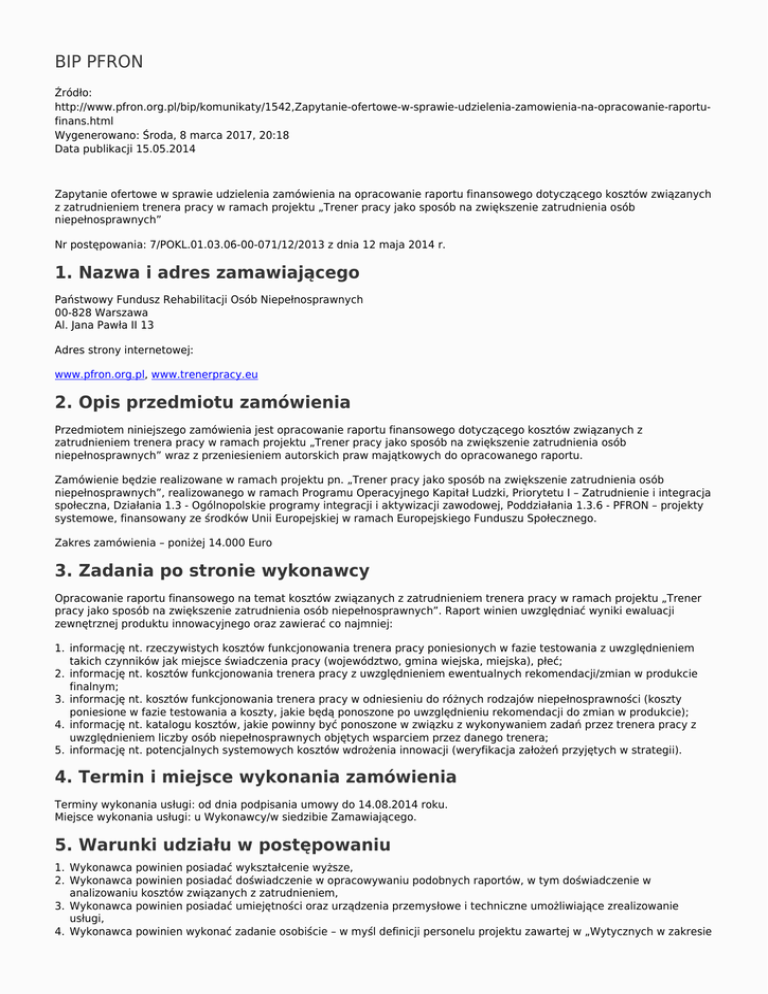 BIP PFRON

Źródło:
http://www.pfron.org.pl/bip/komunikaty/1542,Zapytanie-ofertowe-w-sprawie-udzielenia-zamowienia-na-opracowanie-raportu-finans.html
Wygenerowano: Środa, 8 marca 2017, 20:18
Data publikacji 15.05.2014

Zapytanie ofertowe w sprawie udzielenia zamówienia na opracowanie raportu finansowego dotyczącego kosztów związanych z zatrudnieniem trenera pracy w ramach projektu „Trener pracy jako sposób na zwiększenie zatrudnienia osób niepełnosprawnych"

Nr postępowania: 7/POKL.01.03.06-00-071/12/2013 z dnia 12 maja 2014 r.

1. Nazwa i adres zamawiającego

Państwowy Fundusz Rehabilitacji Osób Niepełnosprawnych
00-828 Warszawa
Al. Jana Pawła II 13

Adres strony internetowej:

www.pfron.org.pl, www.trenerpracy.eu

2. Opis przedmiotu zamówienia

Przedmiotem niniejszego zamówienia jest opracowanie raportu finansowego dotyczącego kosztów związanych z zatrudnieniem trenera pracy w ramach projektu „Trener pracy jako sposób na zwiększenie zatrudnienia osób niepełnosprawnych" wraz z przeniesieniem autorskich praw majątkowych do opracowanego raportu.

Zamówienie będzie realizowane w ramach projektu pn. „Trener pracy jako sposób na zwiększenie zatrudnienia osób niepełnosprawnych", realizowanego w ramach Programu Operacyjnego Kapitał Ludzki, Priorytetu I – Zatrudnienie i integracja społeczna, Działania 1.3 - Ogólnopolskie programy integracji i aktywizacji zawodowej, Poddziałania 1.3.6 - PFRON – projekty systemowe, finansowany ze środków Unii Europejskiej w ramach Europejskiego Funduszu Społecznego.

Zakres zamówienia – poniżej 14.000 Euro

3. Zadania po stronie wykonawcy

Opracowanie raportu finansowego na temat kosztów związanych z zatrudnieniem trenera pracy w ramach projektu „Trener pracy jako sposób na zwiększenie zatrudnienia osób niepełnosprawnych". Raport winien uwzględniać wyniki ewaluacji zewnętrznej produktu innowacyjnego oraz zawierać co najmniej:

1. informację nt. rzeczywistych kosztów funkcjonowania trenera pracy poniesionych w fazie testowania z uwzględnieniem takich czynników jak miejsce świadczenia pracy (województwo, gmina wiejska, miejska), płeć;
2. informację nt. kosztów funkcjonowania trenera pracy z uwzględnieniem ewentualnych rekomendacji/zmian w produkcie finalnym;
3. informację nt. kosztów funkcjonowania trenera pracy w odniesieniu do różnych rodzajów niepełnosprawności (koszty poniesione w fazie testowania a koszty, jakie będą ponoszone po uwzględnieniu rekomendacji do zmian w produkcie);
4. informację nt. katalogu kosztów, jakie powinny być ponoszone w związku z wykonywaniem zadań przez trenera pracy z uwzględnieniem liczby osób niepełnosprawnych objętych wsparciem przez danego trenera;
5. informację nt. potencjalnych systemowych kosztów wdrożenia innowacji (weryfikacja założeń przyjętych w strategii).

4. Termin i miejsce wykonania zamówienia

Terminy wykonania usługi: od dnia podpisania umowy do 14.08.2014 roku.
Miejsce wykonania usługi: u Wykonawcy/w siedzibie Zamawiającego.

5. Warunki udziału w postępowaniu

1. Wykonawca powinien posiadać wykształcenie wyższe,
2. Wykonawca powinien posiadać doświadczenie w opracowywaniu podobnych raportów, w tym doświadczenie w analizowaniu kosztów związanych z zatrudnieniem,
3. Wykonawca powinien posiadać umiejętności oraz urządzenia przemysłowe i techniczne umożliwiające zrealizowanie usługi,
4. Wykonawca powinien wykonać zadanie osobiście – w myśl definicji personelu projektu zawartej w „Wytycznych w zakresie